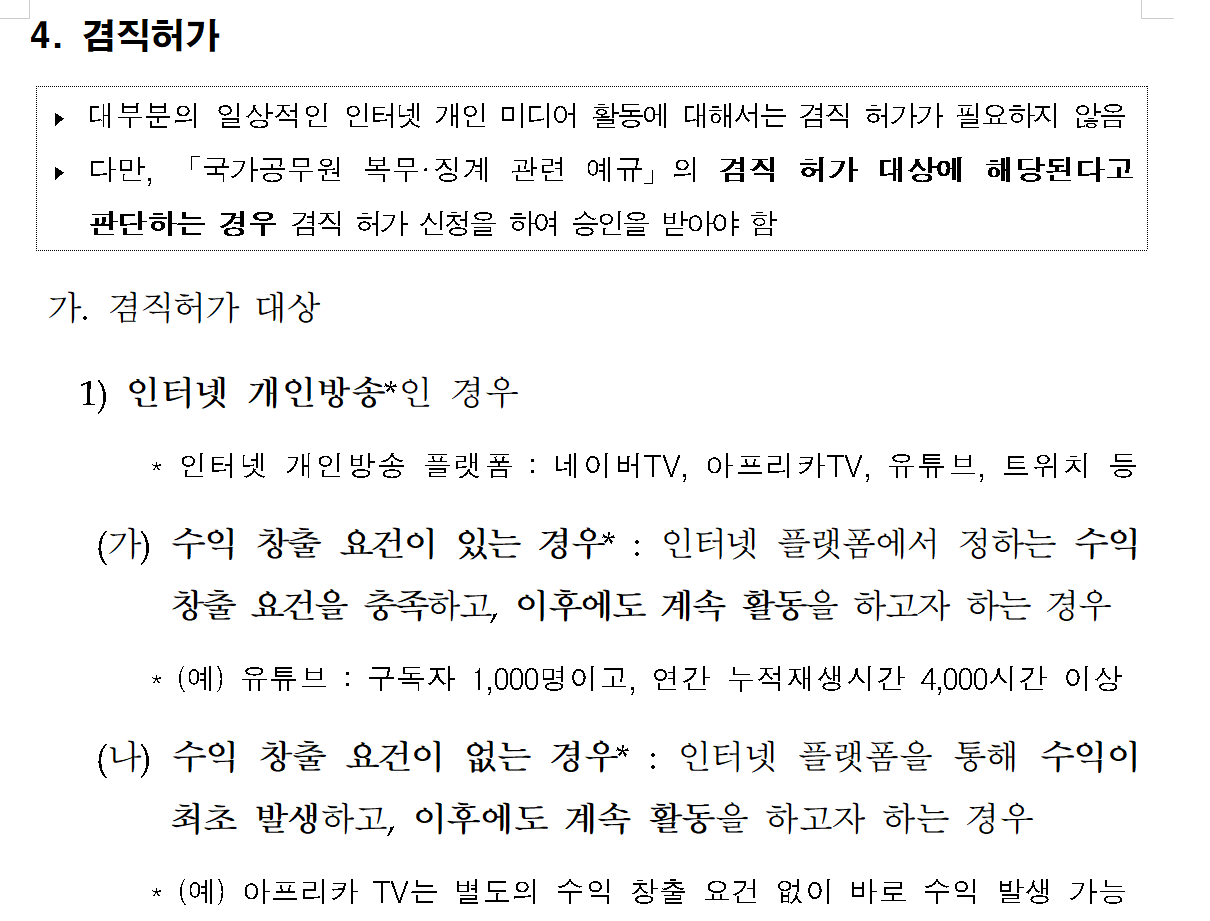 4. 겸직허가

▸ 대부분의 일상적인 인터넷 개인 미디어 활동에 대해서는 겸직 허가가 필요하지 않음

▸ 다만, 「국가공무원 복무·징계 관련 예규」의 겸직 허가 대상에 해당된다고 판단하는 경우 겸직 허가 신청을 하여 승인을 받아야 함

가. 겸직허가 대상

1) 인터넷 개인방송*인 경우

* 인터넷 개인방송 플랫폼 : 네이버TV, 아프리카TV, 유튜브, 트위치 등

(가) 수익 창출 요건이 있는 경우* : 인터넷 플랫폼에서 정하는 수익 창출 요건을 충족하고, 이후에도 계속 활동을 하고자 하는 경우

* (예) 유튜브 : 구독자 1,000명이고, 연간 누적재생시간 4,000시간 이상

(나) 수익 창출 요건이 없는 경우* : 인터넷 플랫폼을 통해 수익이 최초 발생하고, 이후에도 계속 활동을 하고자 하는 경우

* (예) 아프리카 TV는 별도의 수익 창출 요건 없이 바로 수익 발생 가능